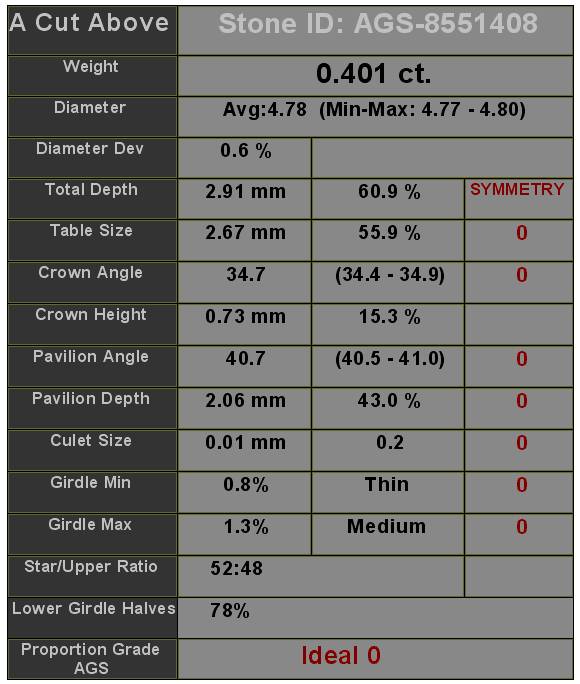 | A Cut Above | Stone ID: AGS-8551408 | | |
|---|---|---|---|
| Weight | 0.401 ct. | | |
| Diameter | Avg:4.78 (Min-Max: 4.77 - 4.80) | | |
| Diameter Dev | 0.6 % | | |
| Total Depth | 2.91 mm | 60.9 % | SYMMETRY |
| Table Size | 2.67 mm | 55.9 % | 0 |
| Crown Angle | 34.7 | (34.4 - 34.9) | 0 |
| Crown Height | 0.73 mm | 15.3 % | |
| Pavilion Angle | 40.7 | (40.5 - 41.0) | 0 |
| Pavilion Depth | 2.06 mm | 43.0 % | 0 |
| Culet Size | 0.01 mm | 0.2 | 0 |
| Girdle Min | 0.8% | Thin | 0 |
| Girdle Max | 1.3% | Medium | 0 |
| Star/Upper Ratio | 52:48 | | |
| Lower Girdle Halves | 78% | | |
| Proportion Grade AGS | Ideal 0 | | |